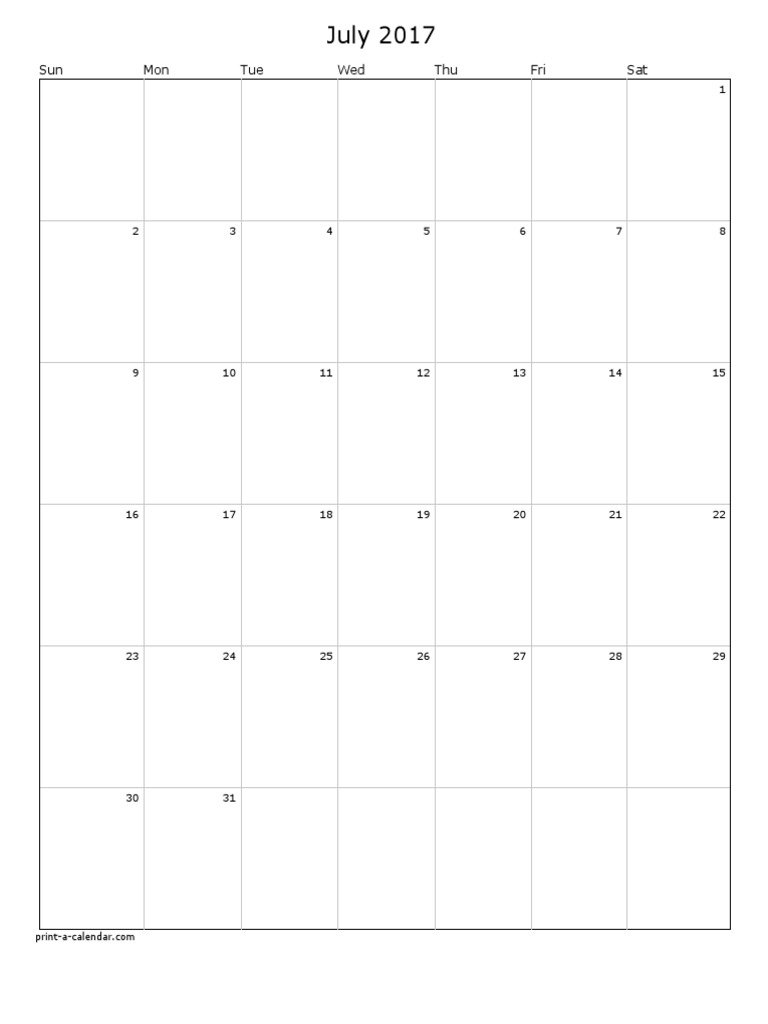 July 2017

| Sun | Mon | Tue | Wed | Thu | Fri | Sat |
|---|---|---|---|---|---|---|
| | | | | | | 1 |
| 2 | 3 | 4 | 5 | 6 | 7 | 8 |
| 9 | 10 | 11 | 12 | 13 | 14 | 15 |
| 16 | 17 | 18 | 19 | 20 | 21 | 22 |
| 23 | 24 | 25 | 26 | 27 | 28 | 29 |
| 30 | 31 | | | | | |

print-a-calendar.com